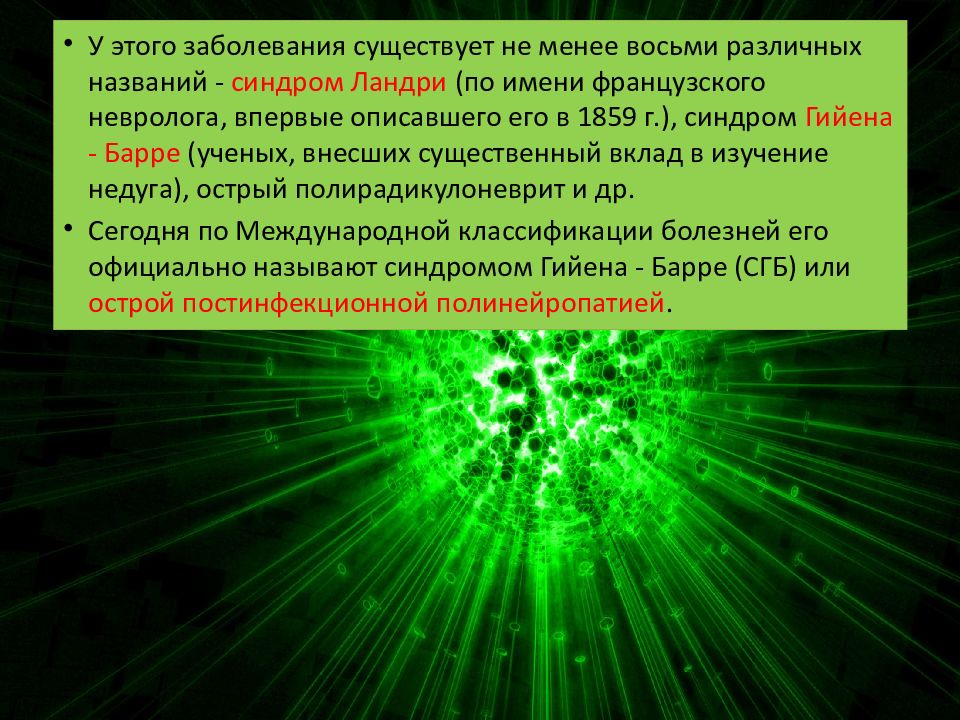 • У этого заболевания существует не менее восьми различных названий - синдром Ландри (по имени французского невролога, впервые описавшего его в 1859 г.), синдром Гийена - Барре (ученых, внесших существенный вклад в изучение недуга), острый полирадикулоневрит и др.

• Сегодня по Международной классификации болезней его официально называют синдромом Гийена - Барре (СГБ) или острой постинфекционной полинейропатией.